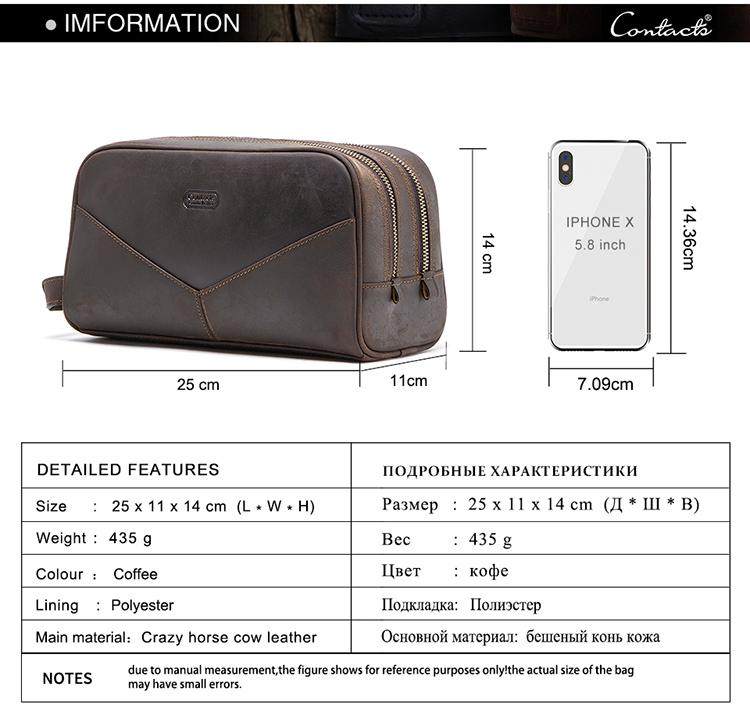 • IMFORMATION

Contacts®

14 cm

25 cm

11cm

IPHONE X
5.8 inch

iPhone

14.36cm

7.09cm

| DETAILED FEATURES | ПОДРОБНЫЕ ХАРАКТЕРИСТИКИ |
|---|---|
| Size : 25 x 11 x 14 cm (L * W * H) | Размер : 25 x 11 x 14 cm (Д * Ш * В) |
| Weight : 435 g | Вес : 435 g |
| Colour : Coffee | Цвет : кофе |
| Lining : Polyester | Подкладка: Полиэстер |
| Main material: Crazy horse cow leather | Основной материал: бешеный конь кожа |

NOTES

due to manual measurement,the figure shows for reference purposes only!the actual size of the bag may have small errors.